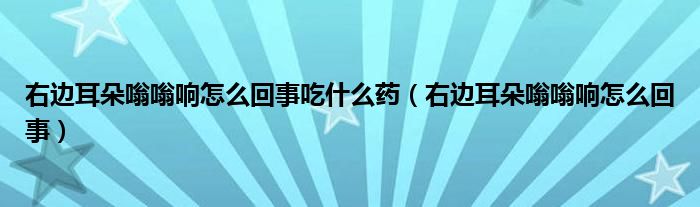 右边耳朵嗡嗡响怎么回事吃什么药（右边耳朵嗡嗡响怎么回事）